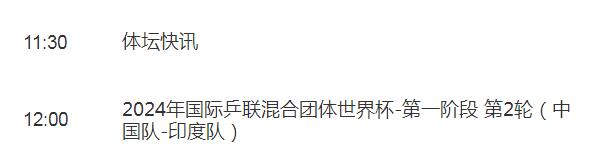 11:30 体坛快讯

12:00 2024年国际乒联混合团体世界杯-第一阶段 第2轮（中国队-印度队）